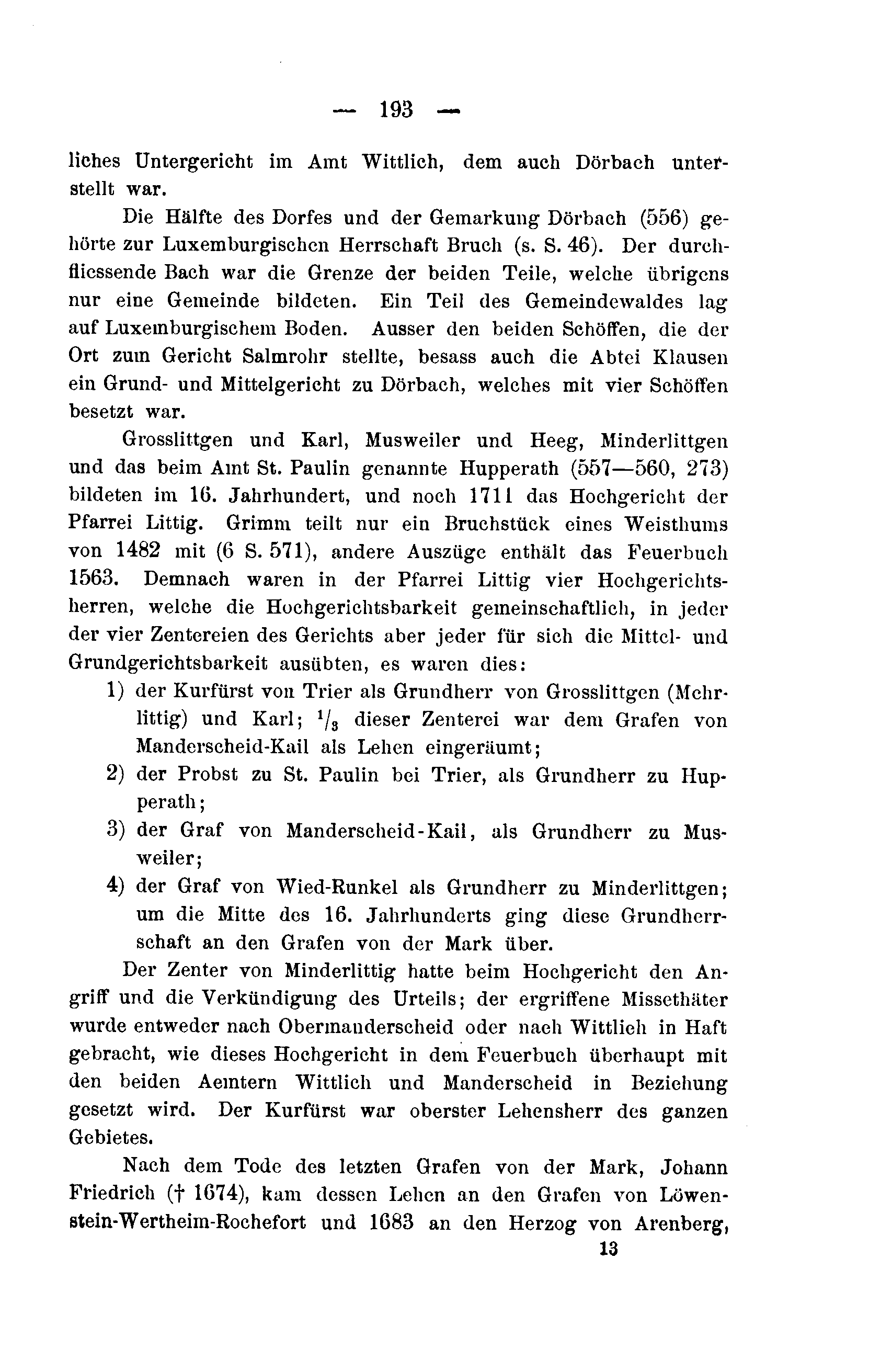 — 193 —

liches Untergericht im Amt Wittlich, dem auch Dörbach unterstellt war.

Die Hälfte des Dorfes und der Gemarkung Dörbach (556) gehörte zur Luxemburgischen Herrschaft Bruch (s. S. 46). Der durchfliessende Bach war die Grenze der beiden Teile, welche übrigens nur eine Gemeinde bildeten. Ein Teil des Gemeindewaldes lag auf Luxemburgischem Boden. Ausser den beiden Schöffen, die der Ort zum Gericht Salmrohr stellte, besass auch die Abtei Klausen ein Grund- und Mittelgericht zu Dörbach, welches mit vier Schöffen besetzt war.

Grosslittgen und Karl, Musweiler und Heeg, Minderlittgen und das beim Amt St. Paulin genannte Hupperath (557—560, 273) bildeten im 16. Jahrhundert, und noch 1711 das Hochgericht der Pfarrei Littig. Grimm teilt nur ein Bruchstück eines Weisthums von 1482 mit (6 S. 571), andere Auszüge enthält das Feuerbuch 1563. Demnach waren in der Pfarrei Littig vier Hochgerichtsherren, welche die Hochgerichtsbarkeit gemeinschaftlich, in jeder der vier Zentereien des Gerichts aber jeder für sich die Mittel- und Grundgerichtsbarkeit ausübten, es waren dies:

1) der Kurfürst von Trier als Grundherr von Grosslittgen (Mehrlittig) und Karl; $^1/_3$ dieser Zenterei war dem Grafen von Manderscheid-Kail als Lehen eingeräumt;

2) der Probst zu St. Paulin bei Trier, als Grundherr zu Hupperath;

3) der Graf von Manderscheid-Kail, als Grundherr zu Musweiler;

4) der Graf von Wied-Runkel als Grundherr zu Minderlittgen; um die Mitte des 16. Jahrhunderts ging diese Grundherrschaft an den Grafen von der Mark über.

Der Zenter von Minderlittig hatte beim Hochgericht den Angriff und die Verkündigung des Urteils; der ergriffene Missethäter wurde entweder nach Obermanderscheid oder nach Wittlich in Haft gebracht, wie dieses Hochgericht in dem Feuerbuch überhaupt mit den beiden Aemtern Wittlich und Manderscheid in Beziehung gesetzt wird. Der Kurfürst war oberster Lehensherr des ganzen Gebietes.

Nach dem Tode des letzten Grafen von der Mark, Johann Friedrich († 1674), kam dessen Lehen an den Grafen von Löwenstein-Wertheim-Rochefort und 1683 an den Herzog von Arenberg,

13